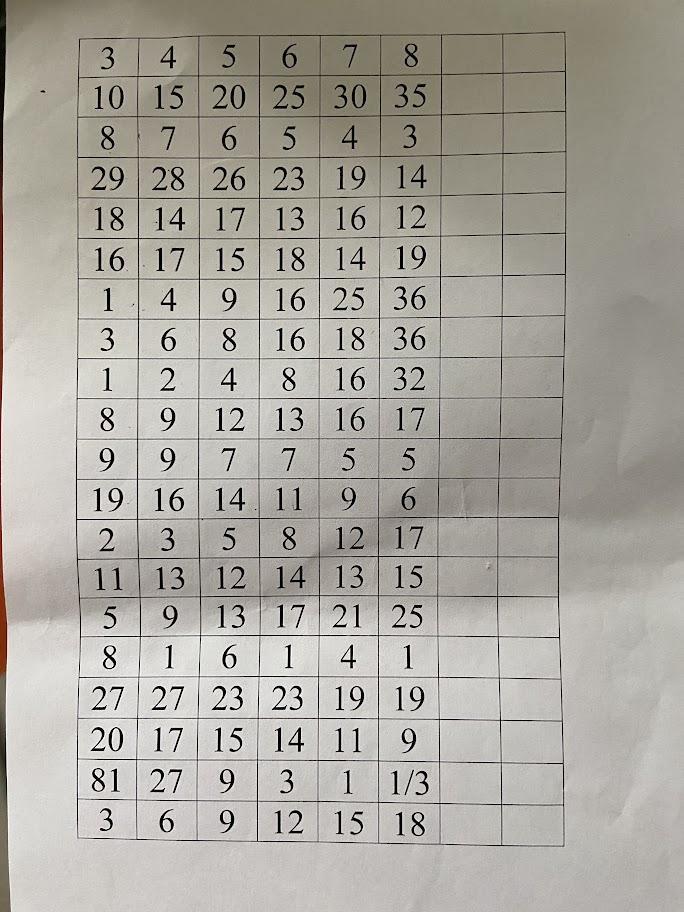 | 3 | 4 | 5 | 6 | 7 | 8 | | |
|---|---|---|---|---|---|---|---|
| 10 | 15 | 20 | 25 | 30 | 35 | | |
| 8 | 7 | 6 | 5 | 4 | 3 | | |
| 29 | 28 | 26 | 23 | 19 | 14 | | |
| 18 | 14 | 17 | 13 | 16 | 12 | | |
| 16 | 17 | 15 | 18 | 14 | 19 | | |
| 1 | 4 | 9 | 16 | 25 | 36 | | |
| 3 | 6 | 8 | 16 | 18 | 36 | | |
| 1 | 2 | 4 | 8 | 16 | 32 | | |
| 8 | 9 | 12 | 13 | 16 | 17 | | |
| 9 | 9 | 7 | 7 | 5 | 5 | | |
| 19 | 16 | 14 | 11 | 9 | 6 | | |
| 2 | 3 | 5 | 8 | 12 | 17 | | |
| 11 | 13 | 12 | 14 | 13 | 15 | | |
| 5 | 9 | 13 | 17 | 21 | 25 | | |
| 8 | 1 | 6 | 1 | 4 | 1 | | |
| 27 | 27 | 23 | 23 | 19 | 19 | | |
| 20 | 17 | 15 | 14 | 11 | 9 | | |
| 81 | 27 | 9 | 3 | 1 | 1/3 | | |
| 3 | 6 | 9 | 12 | 15 | 18 | | |